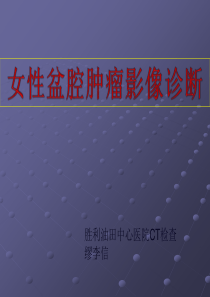 女性盆腔肿瘤影像诊断

胜利油田中心医院CT检查
缪李信